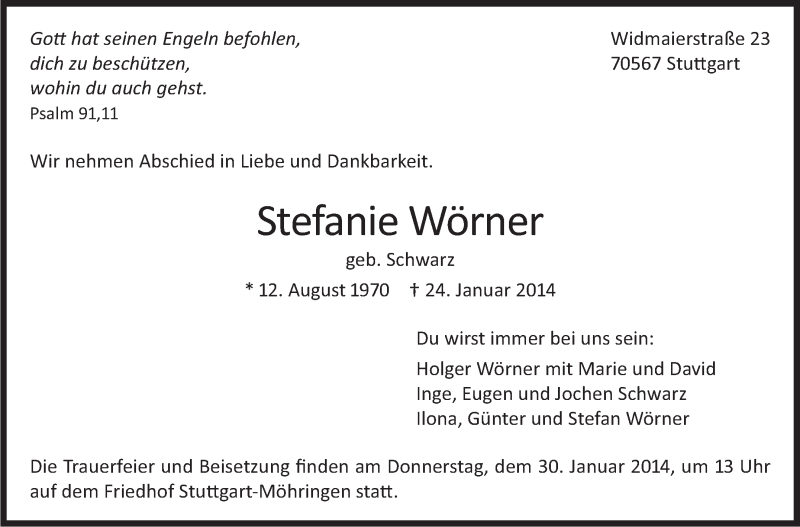 Gott hat seinen Engeln befohlen,
dich zu beschützen,
wohin du auch gehst.
Psalm 91,11

Widmaierstraße 23
70567 Stuttgart

Wir nehmen Abschied in Liebe und Dankbarkeit.

Stefanie Wörner

geb. Schwarz

* 12. August 1970 † 24. Januar 2014

Du wirst immer bei uns sein:

Holger Wörner mit Marie und David
Inge, Eugen und Jochen Schwarz
Ilona, Günter und Stefan Wörner

Die Trauerfeier und Beisetzung finden am Donnerstag, dem 30. Januar 2014, um 13 Uhr auf dem Friedhof Stuttgart-Möhringen statt.